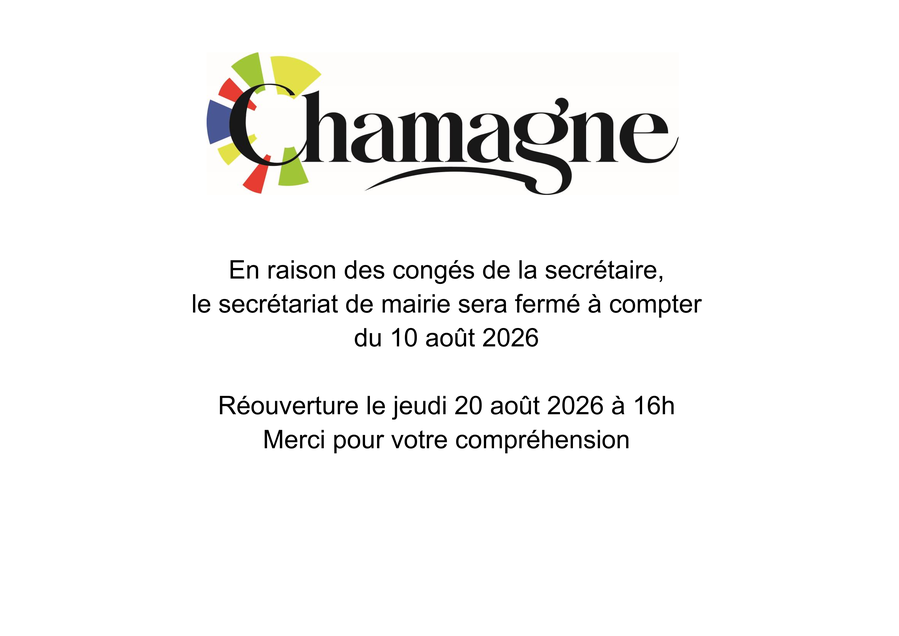 Chamagne

En raison des congés de la secrétaire, le secrétariat de mairie sera fermé à compter du 10 août 2026

Réouverture le jeudi 20 août 2026 à 16h
Merci pour votre compréhension